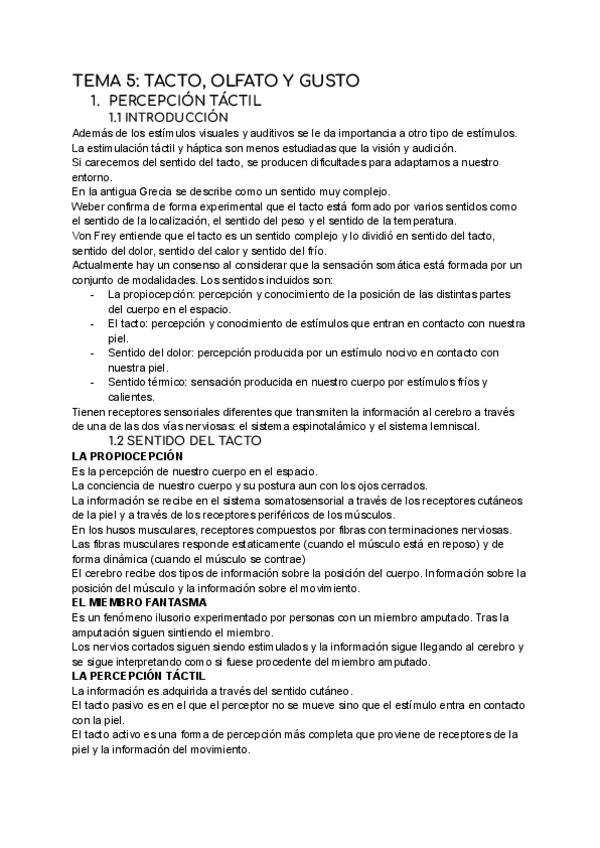 TEMA 5: TACTO, OLFATO Y GUSTO

1. PERCEPCIÓN TÁCTIL

1.1 INTRODUCCIÓN

Además de los estímulos visuales y auditivos se le da importancia a otro tipo de estímulos.
La estimulación táctil y háptica son menos estudiadas que la visión y audición.
Si carecemos del sentido del tacto, se producen dificultades para adaptarnos a nuestro entorno.
En la antigua Grecia se describe como un sentido muy complejo.
Weber confirma de forma experimental que el tacto está formado por varios sentidos como el sentido de la localización, el sentido del peso y el sentido de la temperatura.
Von Frey entiende que el tacto es un sentido complejo y lo dividió en sentido del tacto, sentido del dolor, sentido del calor y sentido del frío.
Actualmente hay un consenso al considerar que la sensación somática está formada por un conjunto de modalidades. Los sentidos incluidos son:
- La propiocepción: percepción y conocimiento de la posición de las distintas partes del cuerpo en el espacio.
- El tacto: percepción y conocimiento de estímulos que entran en contacto con nuestra piel.
- Sentido del dolor: percepción producida por un estímulo nocivo en contacto con nuestra piel.
- Sentido térmico: sensación producida en nuestro cuerpo por estímulos fríos y calientes.
Tienen receptores sensoriales diferentes que transmiten la información al cerebro a través de una de las dos vías nerviosas: el sistema espinotalámico y el sistema lemniscal.

1.2 SENTIDO DEL TACTO

LA PROPIOCEPCIÓN
Es la percepción de nuestro cuerpo en el espacio.
La conciencia de nuestro cuerpo y su postura aun con los ojos cerrados.
La información se recibe en el sistema somatosensorial a través de los receptores cutáneos de la piel y a través de los receptores periféricos de los músculos.
En los husos musculares, receptores compuestos por fibras con terminaciones nerviosas.
Las fibras musculares responde estaticamente (cuando el músculo está en reposo) y de forma dinámica (cuando el músculo se contrae)
El cerebro recibe dos tipos de información sobre la posición del cuerpo. Información sobre la posición del músculo y la información sobre el movimiento.
EL MIEMBRO FANTASMA
Es un fenómeno ilusorio experimentado por personas con un miembro amputado. Tras la amputación siguen sintiendo el miembro.
Los nervios cortados siguen siendo estimulados y la información sigue llegando al cerebro y se sigue interpretando como si fuese procedente del miembro amputado.
LA PERCEPCIÓN TÁCTIL
La información es adquirida a través del sentido cutáneo.
El tacto pasivo es en el que el perceptor no se mueve sino que el estímulo entra en contacto con la piel.
El tacto activo es una forma de percepción más completa que proviene de receptores de la piel y la información del movimiento.